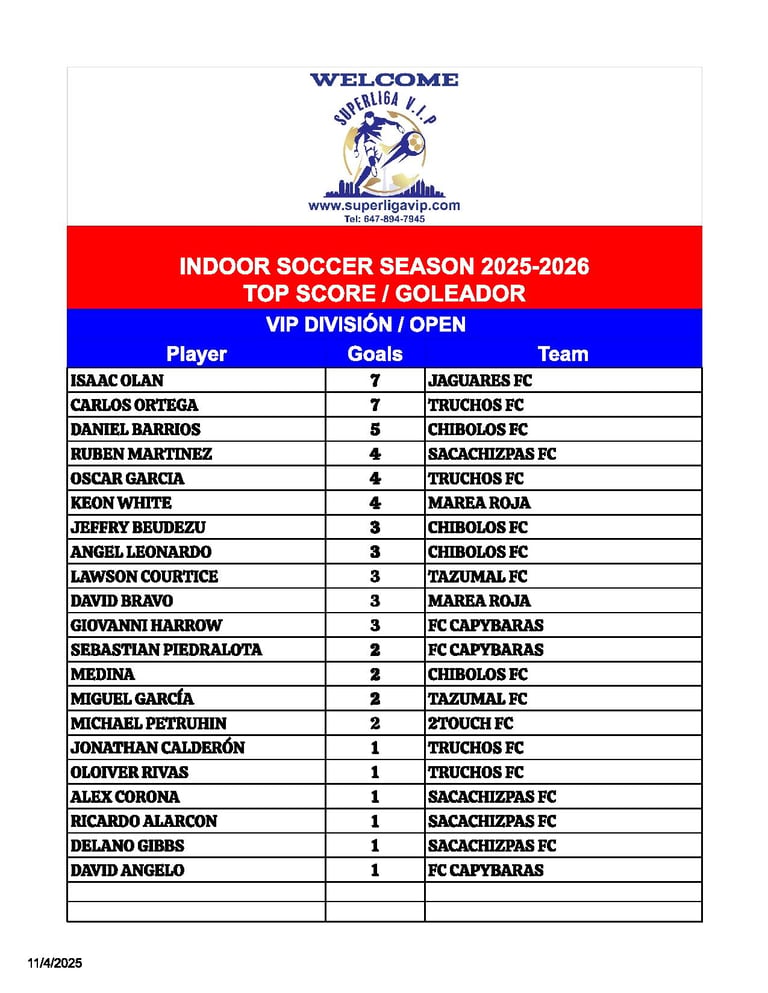 WELCOME

SUPERLIGA V.I.P

www.superligavip.com

Tel: 647-894-7945

INDOOR SOCCER SEASON 2025-2026
TOP SCORE / GOLEADOR

VIP DIVISIÓN / OPEN

| Player | Goals | Team |
|---|---|---|
| ISAAC OLAN | 7 | JAGUARES FC |
| CARLOS ORTEGA | 7 | TRUCHOS FC |
| DANIEL BARRIOS | 5 | CHIBOLOS FC |
| RUBEN MARTINEZ | 4 | SACACHIZPAS FC |
| OSCAR GARCIA | 4 | TRUCHOS FC |
| KEON WHITE | 4 | MAREA ROJA |
| JEFFRY BEUDEZU | 3 | CHIBOLOS FC |
| ANGEL LEONARDO | 3 | CHIBOLOS FC |
| LAWSON COURTICE | 3 | TAZUMAL FC |
| DAVID BRAVO | 3 | MAREA ROJA |
| GIOVANNI HARROW | 3 | FC CAPYBARAS |
| SEBASTIAN PIEDRALOTA | 2 | FC CAPYBARAS |
| MEDINA | 2 | CHIBOLOS FC |
| MIGUEL GARCÍA | 2 | TAZUMAL FC |
| MICHAEL PETRUHIN | 2 | 2TOUCH FC |
| JONATHAN CALDERÓN | 1 | TRUCHOS FC |
| OLOIVER RIVAS | 1 | TRUCHOS FC |
| ALEX CORONA | 1 | SACACHIZPAS FC |
| RICARDO ALARCON | 1 | SACACHIZPAS FC |
| DELANO GIBBS | 1 | SACACHIZPAS FC |
| DAVID ANGELO | 1 | FC CAPYBARAS |
| | | |
| | | |

11/4/2025